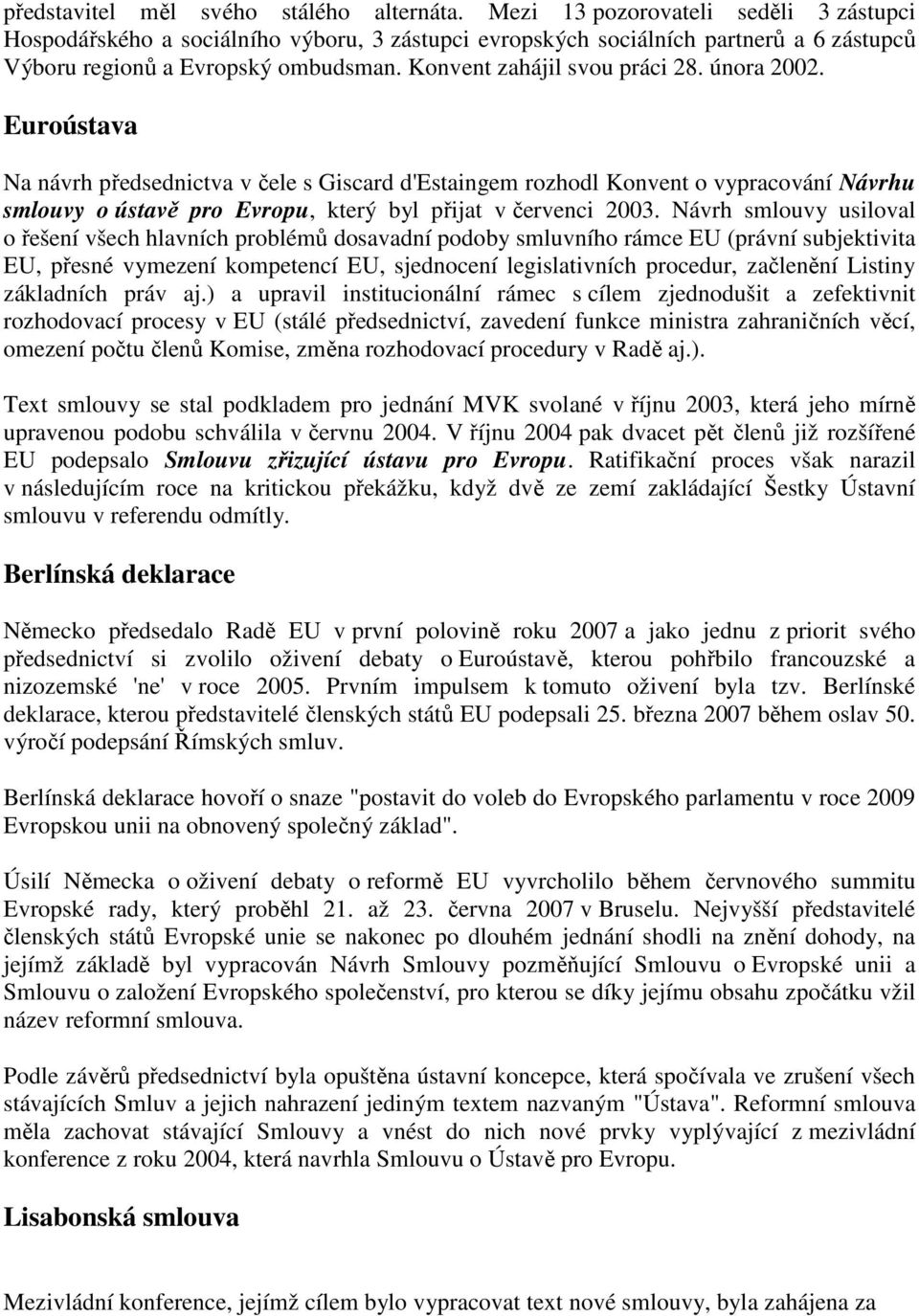 představitel měl svého stálého alternáta. Mezi 13 pozorovateli seděli 3 zástupci Hospodářského a sociálního výboru, 3 zástupci evropských sociálních partnerů a 6 zástupců Výboru regionů a Evropský ombudsman. Konvent zahájil svou práci 28. února 2002.

Euroústava

Na návrh předsednictva v čele s Giscard d'Estaingem rozhodl Konvent o vypracování Návrhu smlouvy o ústavě pro Evropu, který byl přijat v červenci 2003. Návrh smlouvy usiloval o řešení všech hlavních problémů dosavadní podoby smluvního rámce EU (právní subjektivita EU, přesné vymezení kompetencí EU, sjednocení legislativních procedur, začlenění Listiny základních práv aj.) a upravil institucionální rámec s cílem zjednodušit a zefektivnit rozhodovací procesy v EU (stálé předsednictví, zavedení funkce ministra zahraničních věcí, omezení počtu členů Komise, změna rozhodovací procedury v Radě aj.).

Text smlouvy se stal podkladem pro jednání MVK svolané v říjnu 2003, která jeho mírně upravenou podobu schválila v červnu 2004. V říjnu 2004 pak dvacet pět členů již rozšířené EU podepsalo Smlouvu zřizující ústavu pro Evropu. Ratifikační proces však narazil v následujícím roce na kritickou překážku, když dvě ze zemí zakládající Šestky Ústavní smlouvu v referendu odmítly.

Berlínská deklarace

Německo předsedalo Radě EU v první polovině roku 2007 a jako jednu z priorit svého předsednictví si zvolilo oživení debaty o Euroústavě, kterou pohřbilo francouzské a nizozemské 'ne' v roce 2005. Prvním impulsem k tomuto oživení byla tzv. Berlínské deklarace, kterou představitelé členských států EU podepsali 25. března 2007 během oslav 50. výročí podepsání Římských smluv.

Berlínská deklarace hovoří o snaze "postavit do voleb do Evropského parlamentu v roce 2009 Evropskou unii na obnovený společný základ".

Úsilí Německa o oživení debaty o reformě EU vyvrcholilo během červnového summitu Evropské rady, který proběhl 21. až 23. června 2007 v Bruselu. Nejvyšší představitelé členských států Evropské unie se nakonec po dlouhém jednání shodli na znění dohody, na jejímž základě byl vypracován Návrh Smlouvy pozměňující Smlouvu o Evropské unii a Smlouvu o založení Evropského společenství, pro kterou se díky jejímu obsahu zpočátku vžil název reformní smlouva.

Podle závěrů předsednictví byla opuštěna ústavní koncepce, která spočívala ve zrušení všech stávajících Smluv a jejich nahrazení jediným textem nazvaným "Ústava". Reformní smlouva měla zachovat stávající Smlouvy a vnést do nich nové prvky vyplývající z mezivládní konference z roku 2004, která navrhla Smlouvu o Ústavě pro Evropu.

Lisabonská smlouva

Mezivládní konference, jejímž cílem bylo vypracovat text nové smlouvy, byla zahájena za